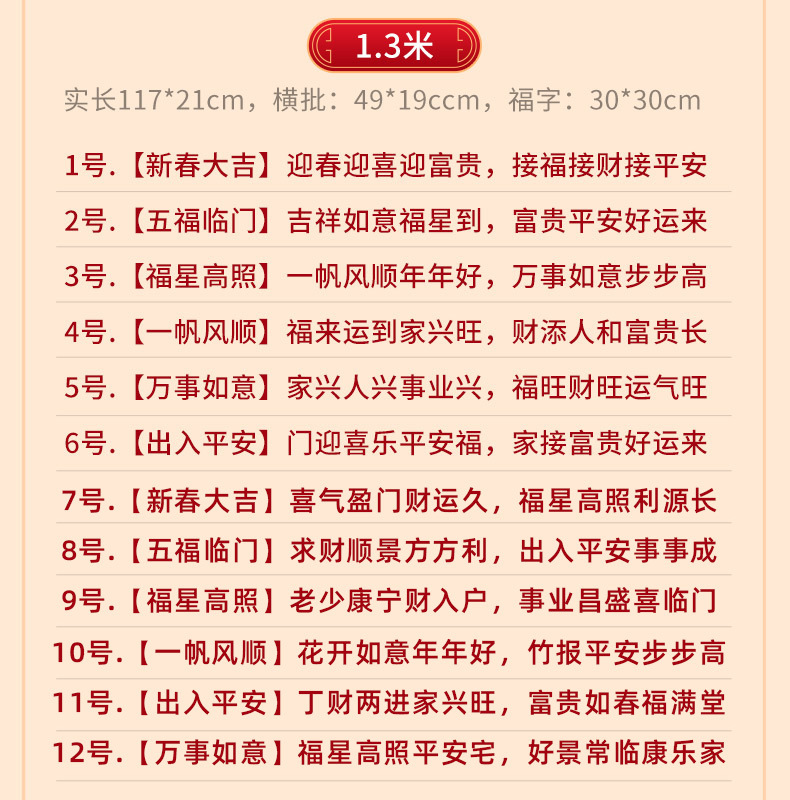 1.3米

实长117*21cm，横批：49*19ccm，福字：30*30cm

1号.【新春大吉】迎春迎喜迎富贵，接福接财接平安

2号.【五福临门】吉祥如意福星到，富贵平安好运来

3号.【福星高照】一帆风顺年年好，万事如意步步高

4号.【一帆风顺】福来运到家兴旺，财添人和富贵长

5号.【万事如意】家兴人兴事业兴，福旺财旺运气旺

6号.【出入平安】门迎喜乐平安福，家接富贵好运来

7号.【新春大吉】喜气盈门财运久，福星高照利源长

8号.【五福临门】求财顺景方方利，出入平安事事成

9号.【福星高照】老少康宁财入户，事业昌盛喜临门

10号.【一帆风顺】花开如意年年好，竹报平安步步高

11号.【出入平安】丁财两进家兴旺，富贵如春福满堂

12号.【万事如意】福星高照平安宅，好景常临康乐家